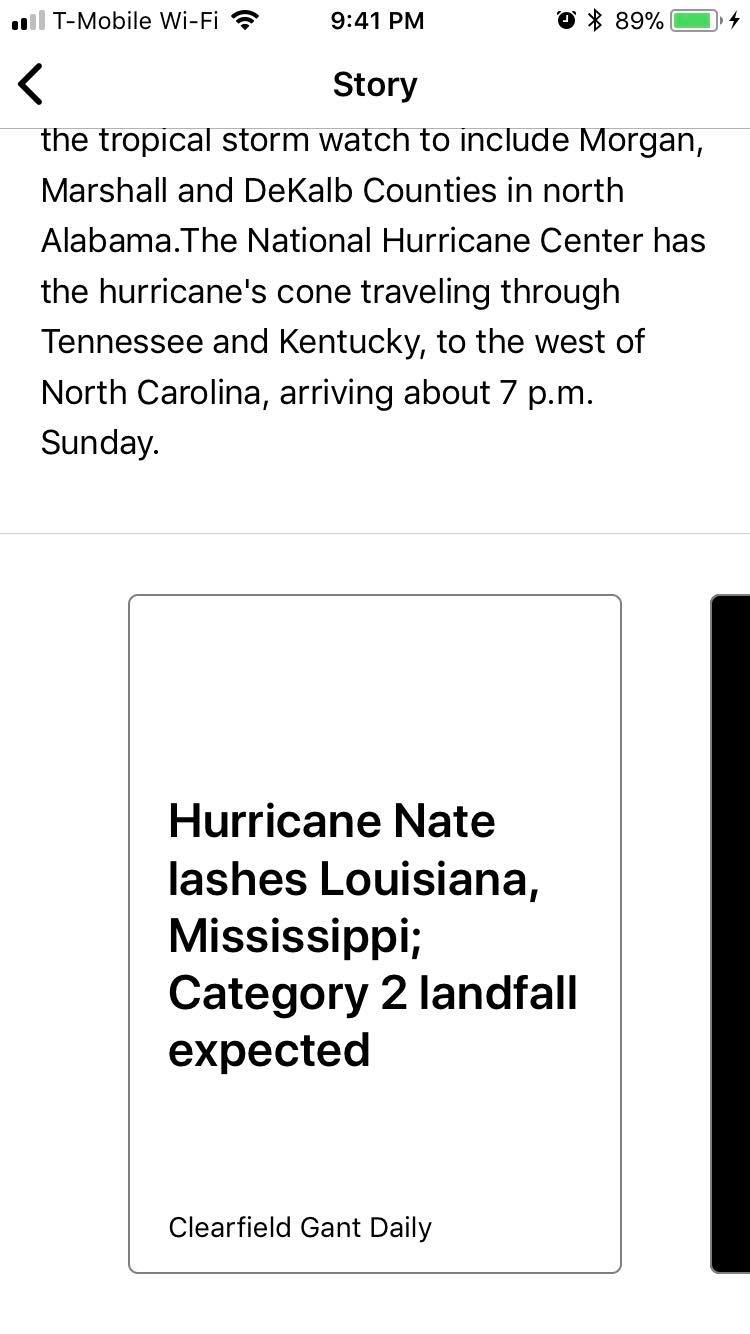 T-Mobile Wi-Fi 9:41 PM 89%

Story

the tropical storm watch to include Morgan, Marshall and DeKalb Counties in north Alabama.The National Hurricane Center has the hurricane's cone traveling through Tennessee and Kentucky, to the west of North Carolina, arriving about 7 p.m. Sunday.

Hurricane Nate lashes Louisiana, Mississippi; Category 2 landfall expected

Clearfield Gant Daily